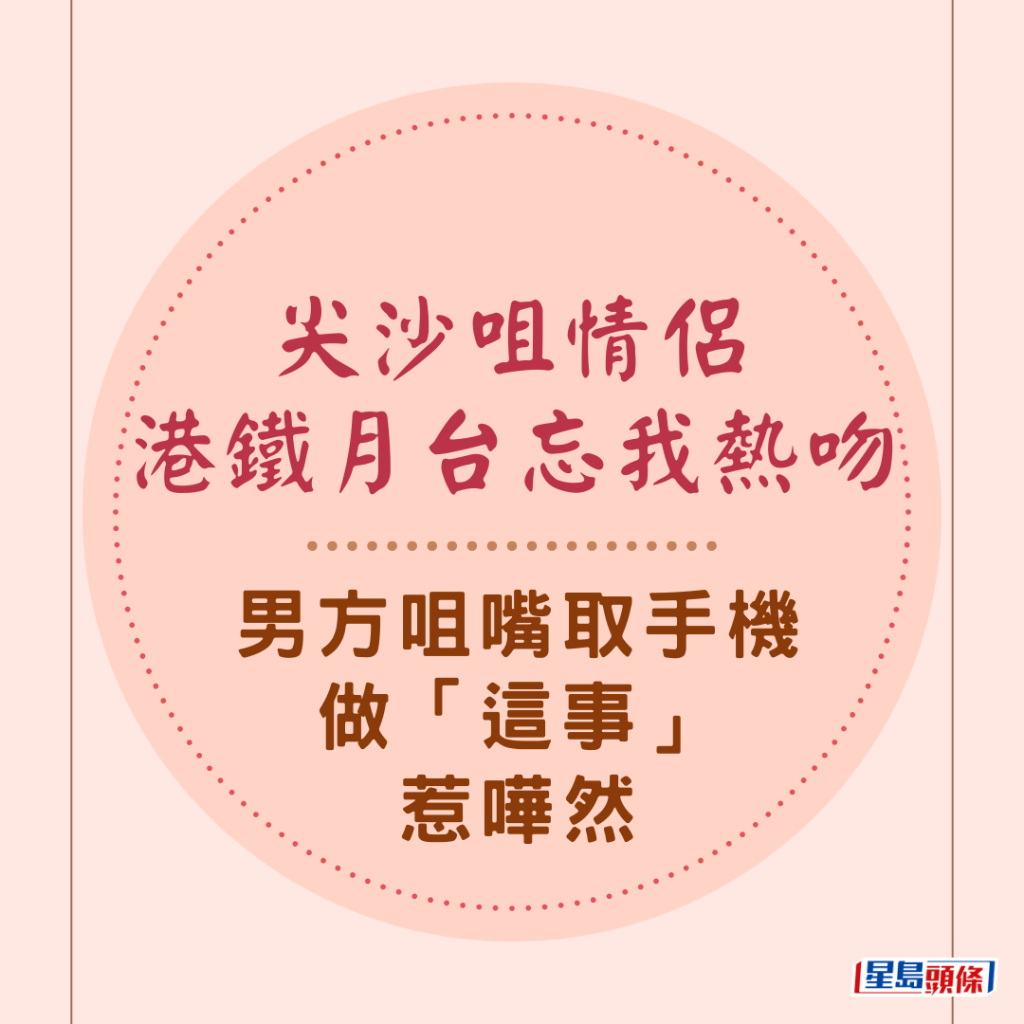 尖沙咀情侶
港鐵月台忘我熱吻

男方咀嘴取手機
做「這事」
惹嘩然

星島頭條